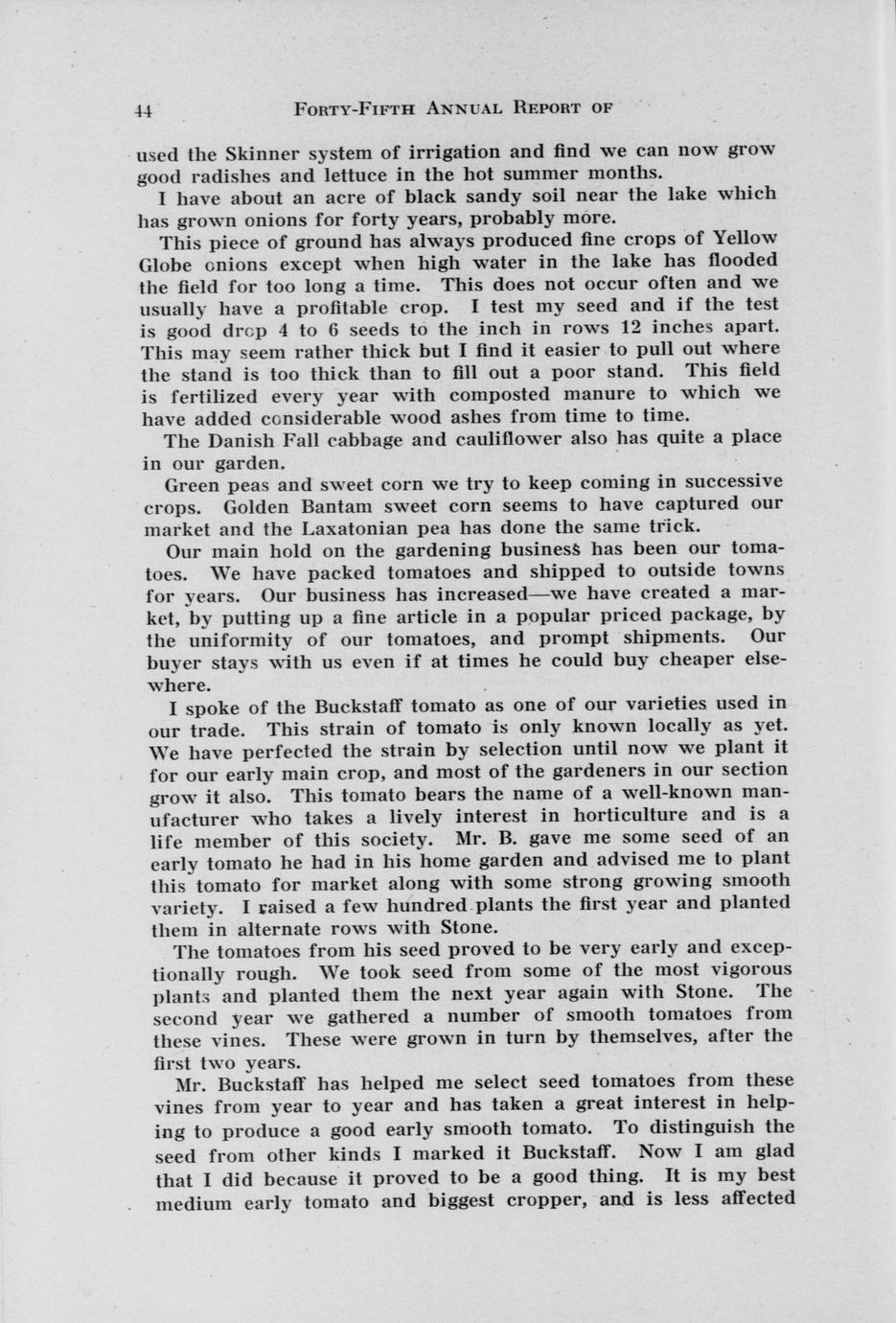 44 FORTY-FIFTH ANNUAL REPORT OF

used the Skinner system of irrigation and find we can now grow good radishes and lettuce in the hot summer months.

I have about an acre of black sandy soil near the lake which has grown onions for forty years, probably more.

This piece of ground has always produced fine crops of Yellow Globe onions except when high water in the lake has flooded the field for too long a time. This does not occur often and we usually have a profitable crop. I test my seed and if the test is good drop 4 to 6 seeds to the inch in rows 12 inches apart. This may seem rather thick but I find it easier to pull out where the stand is too thick than to fill out a poor stand. This field is fertilized every year with composted manure to which we have added considerable wood ashes from time to time.

The Danish Fall cabbage and cauliflower also has quite a place in our garden.

Green peas and sweet corn we try to keep coming in successive crops. Golden Bantam sweet corn seems to have captured our market and the Laxatonian pea has done the same trick.

Our main hold on the gardening business has been our tomatoes. We have packed tomatoes and shipped to outside towns for years. Our business has increased—we have created a market, by putting up a fine article in a popular priced package, by the uniformity of our tomatoes, and prompt shipments. Our buyer stays with us even if at times he could buy cheaper elsewhere.

I spoke of the Buckstaff tomato as one of our varieties used in our trade. This strain of tomato is only known locally as yet. We have perfected the strain by selection until now we plant it for our early main crop, and most of the gardeners in our section grow it also. This tomato bears the name of a well-known manufacturer who takes a lively interest in horticulture and is a life member of this society. Mr. B. gave me some seed of an early tomato he had in his home garden and advised me to plant this tomato for market along with some strong growing smooth variety. I raised a few hundred plants the first year and planted them in alternate rows with Stone.

The tomatoes from his seed proved to be very early and exceptionally rough. We took seed from some of the most vigorous plants and planted them the next year again with Stone. The second year we gathered a number of smooth tomatoes from these vines. These were grown in turn by themselves, after the first two years.

Mr. Buckstaff has helped me select seed tomatoes from these vines from year to year and has taken a great interest in helping to produce a good early smooth tomato. To distinguish the seed from other kinds I marked it Buckstaff. Now I am glad that I did because it proved to be a good thing. It is my best medium early tomato and biggest cropper, and is less affected